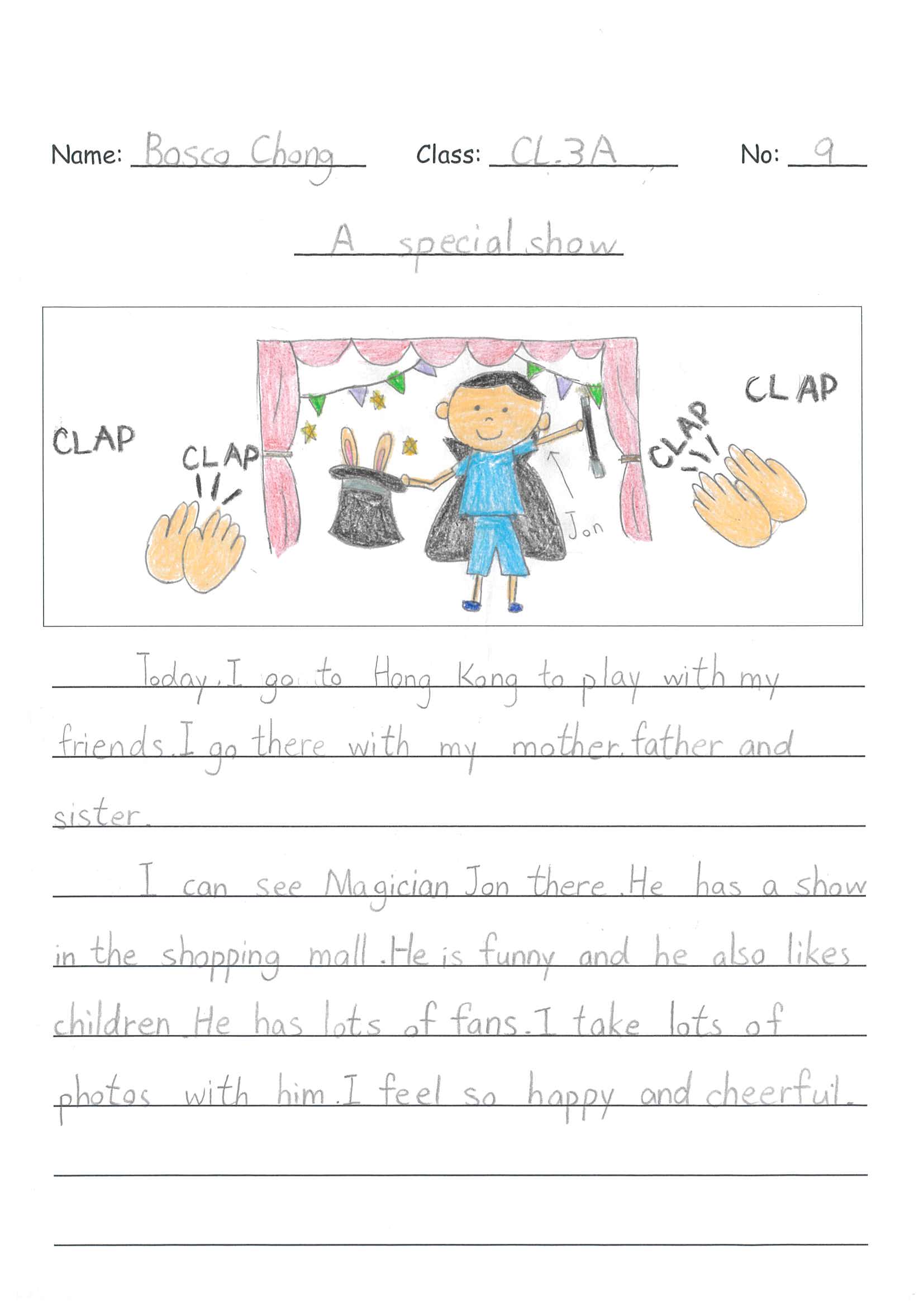 Name: Bosco Chong Class: CL.3A No: 9

A special show

CLAP

CLAP

Jon

CLAP

CLAP

Today, I go to Hong Kong to play with my friends. I go there with my mother, father and sister.

I can see Magician Jon there. He has a show in the shopping mall. He is funny and he also likes children. He has lots of fans. I take lots of photos with him. I feel so happy and cheerful.